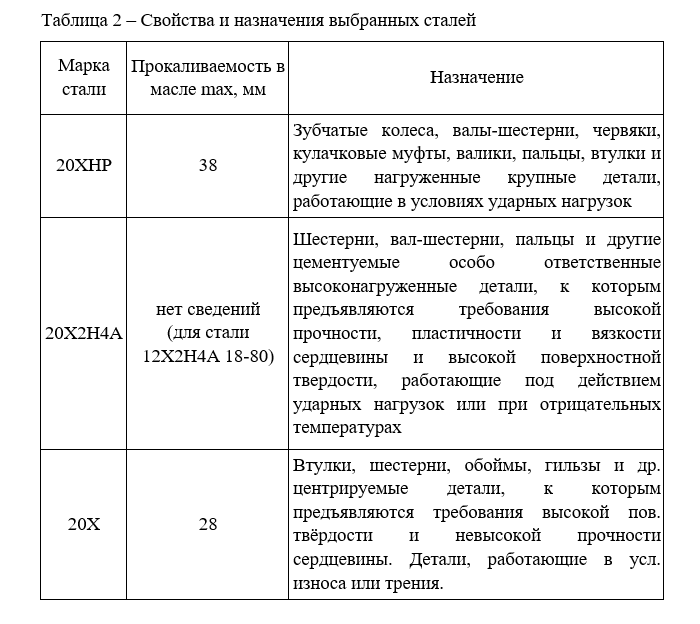 Таблица 2 – Свойства и назначения выбранных сталей

| Марка стали | Прокаливаемость в масле max, мм | Назначение |
|---|---|---|
| 20ХНР | 38 | Зубчатые колеса, валы-шестерни, червяки, кулачковые муфты, валики, пальцы, втулки и другие нагруженные крупные детали, работающие в условиях ударных нагрузок |
| 20Х2Н4А | нет сведений (для стали 12Х2Н4А 18-80) | Шестерни, вал-шестерни, пальцы и другие цементуемые особо ответственные высоконагруженные детали, к которым предъявляются требования высокой прочности, пластичности и вязкости сердцевины и высокой поверхностной твердости, работающие под действием ударных нагрузок или при отрицательных температурах |
| 20Х | 28 | Втулки, шестерни, обоймы, гильзы и др. центрируемые детали, к которым предъявляются требования высокой пов. твёрдости и невысокой прочности сердцевины. Детали, работающие в усл. износа или трения. |